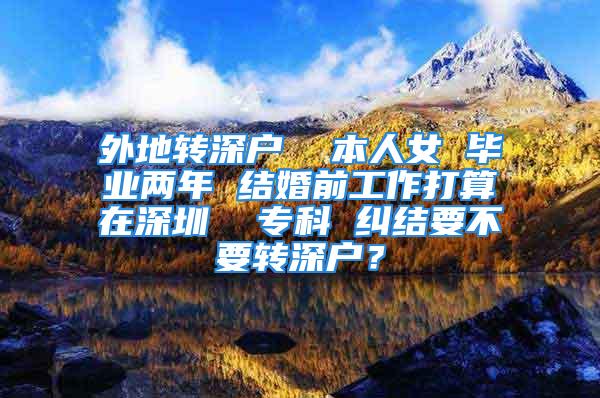 外地转深户　本人女 毕业两年 结婚前工作打算在深圳　专科 纠结要不要转深户？